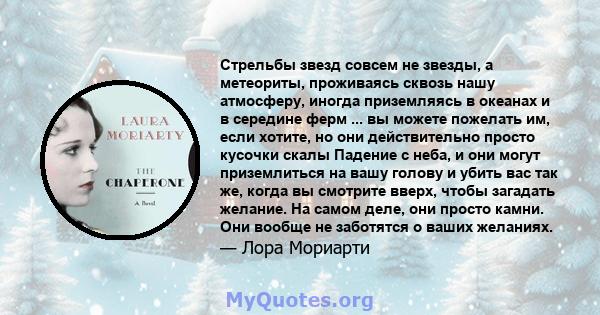 LAURA MORIARTY

THE CHAPERONE

A Novel

Стрельбы звезд совсем не звезды, а метеориты, проживаясь сквозь нашу атмосферу, иногда приземляясь в океанах и в середине ферм ... вы можете пожелать им, если хотите, но они действительно просто кусочки скалы Падение с неба, и они могут приземлиться на вашу голову и убить вас так же, когда вы смотрите вверх, чтобы загадать желание. На самом деле, они просто камни. Они вообще не заботятся о ваших желаниях.
— Лора Мориарти

MyQuotes.org